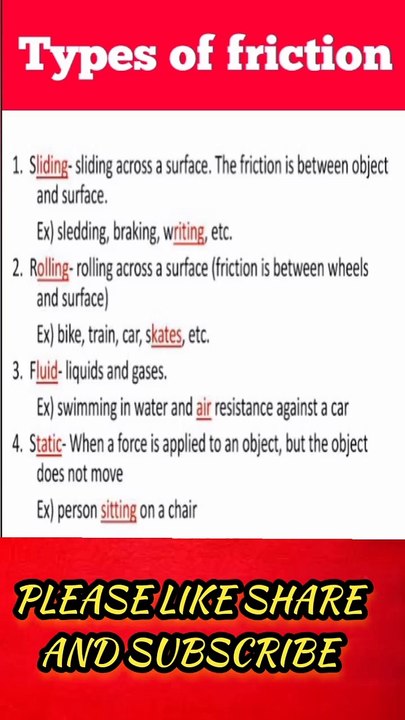 Types of friction

1. Sliding- sliding across a surface. The friction is between object and surface.

Ex) sledding, braking, writing, etc.

2. Rolling- rolling across a surface (friction is between wheels and surface)

Ex) bike, train, car, skates, etc.

3. Fluid- liquids and gases.

Ex) swimming in water and air resistance against a car

4. Static- When a force is applied to an object, but the object does not move

Ex) person sitting on a chair

PLEASE LIKE SHARE AND SUBSCRIBE